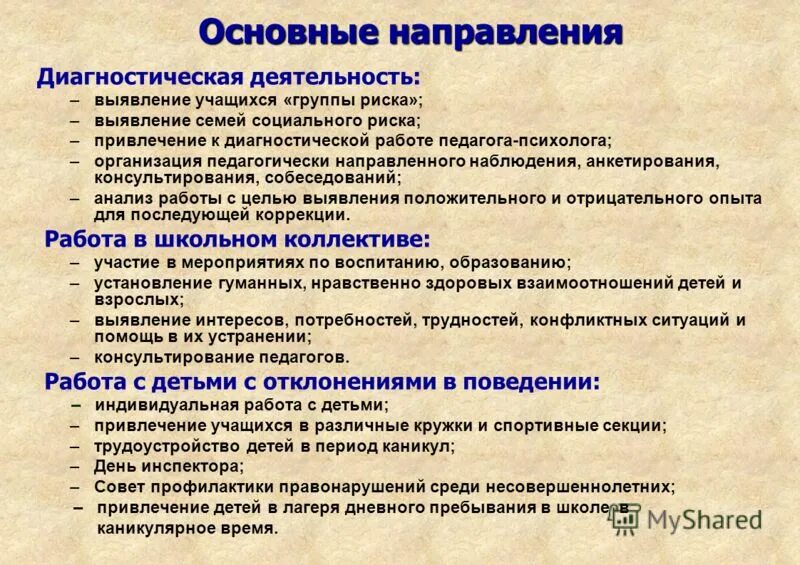 Основные направления

Диагностическая деятельность:

– выявление учащихся «группы риска»;
– выявление семей социального риска;
– привлечение к диагностической работе педагога-психолога;
– организация педагогически направленного наблюдения, анкетирования, консультирования, собеседований;
– анализ работы с целью выявления положительного и отрицательного опыта для последующей коррекции.

Работа в школьном коллективе:

– участие в мероприятиях по воспитанию, образованию;
– установление гуманных, нравственно здоровых взаимоотношений детей и взрослых;
– выявление интересов, потребностей, трудностей, конфликтных ситуаций и помощь в их устранении;
– консультирование педагогов.

Работа с детьми с отклонениями в поведении:

– индивидуальная работа с детьми;
– привлечение учащихся в различные кружки и спортивные секции;
– трудоустройство детей в период каникул;
– День инспектора;
– Совет профилактики правонарушений среди несовершеннолетних;
– привлечение детей в лагеря дневного пребывания в школе в каникулярное время.

MyShared